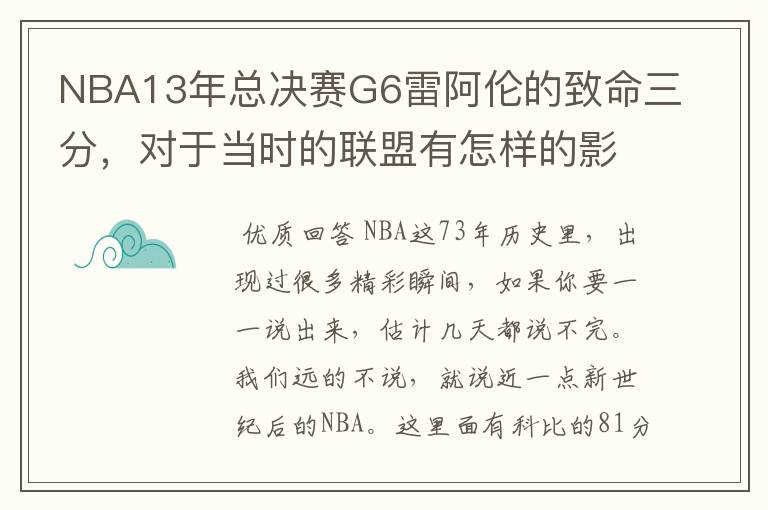 NBA13年总决赛G6雷阿伦的致命三分，对于当时的联盟有怎样的影

优质回答 NBA这73年历史里，出现过很多精彩瞬间，如果你要一一说出来，估计几天都说不完。我们远的不说，就说近一点新世纪后的NBA。这里面有科比的81分